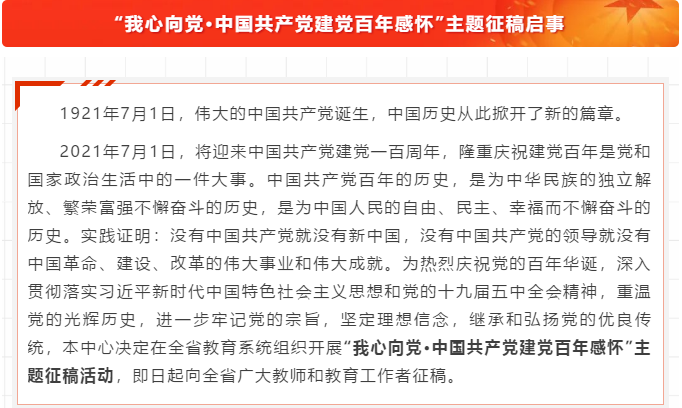 “我心向党·中国共产党建党百年感怀”主题征稿启事

1921年7月1日，伟大的中国共产党诞生，中国历史从此掀开了新的篇章。

2021年7月1日，将迎来中国共产党建党一百周年，隆重庆祝建党百年是党和国家政治生活中的一件大事。中国共产党百年的历史，是为中华民族的独立解放、繁荣富强不懈奋斗的历史，是为中国人民的自由、民主、幸福而不懈奋斗的历史。实践证明：没有中国共产党就没有新中国，没有中国共产党的领导就没有中国革命、建设、改革的伟大事业和伟大成就。为热烈庆祝党的百年华诞，深入贯彻落实习近平新时代中国特色社会主义思想和党的十九届五中全会精神，重温党的光辉历史，进一步牢记党的宗旨，坚定理想信念，继承和弘扬党的优良传统，本中心决定在全省教育系统组织开展“我心向党·中国共产党建党百年感怀”主题征稿活动，即日起向全省广大教师和教育工作者征稿。